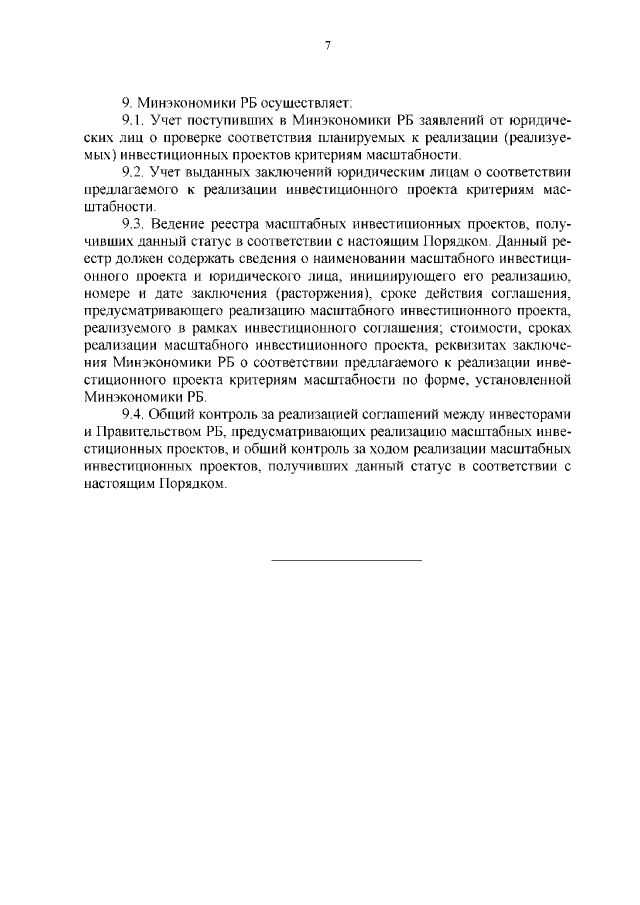 7

9. Минэкономики РБ осуществляет:

9.1. Учет поступивших в Минэкономики РБ заявлений от юридических лиц о проверке соответствия планируемых к реализации (реализуемых) инвестиционных проектов критериям масштабности.

9.2. Учет выданных заключений юридическим лицам о соответствии предлагаемого к реализации инвестиционного проекта критериям масштабности.

9.3. Ведение реестра масштабных инвестиционных проектов, получивших данный статус в соответствии с настоящим Порядком. Данный реестр должен содержать сведения о наименовании масштабного инвестиционного проекта и юридического лица, инициирующего его реализацию, номере и дате заключения (расторжения), сроке действия соглашения, предусматривающего реализацию масштабного инвестиционного проекта, реализуемого в рамках инвестиционного соглашения; стоимости, сроках реализации масштабного инвестиционного проекта, реквизитах заключения Минэкономики РБ о соответствии предлагаемого к реализации инвестиционного проекта критериям масштабности по форме, установленной Минэкономики РБ.

9.4. Общий контроль за реализацией соглашений между инвесторами и Правительством РБ, предусматривающих реализацию масштабных инвестиционных проектов, и общий контроль за ходом реализации масштабных инвестиционных проектов, получивших данный статус в соответствии с настоящим Порядком.